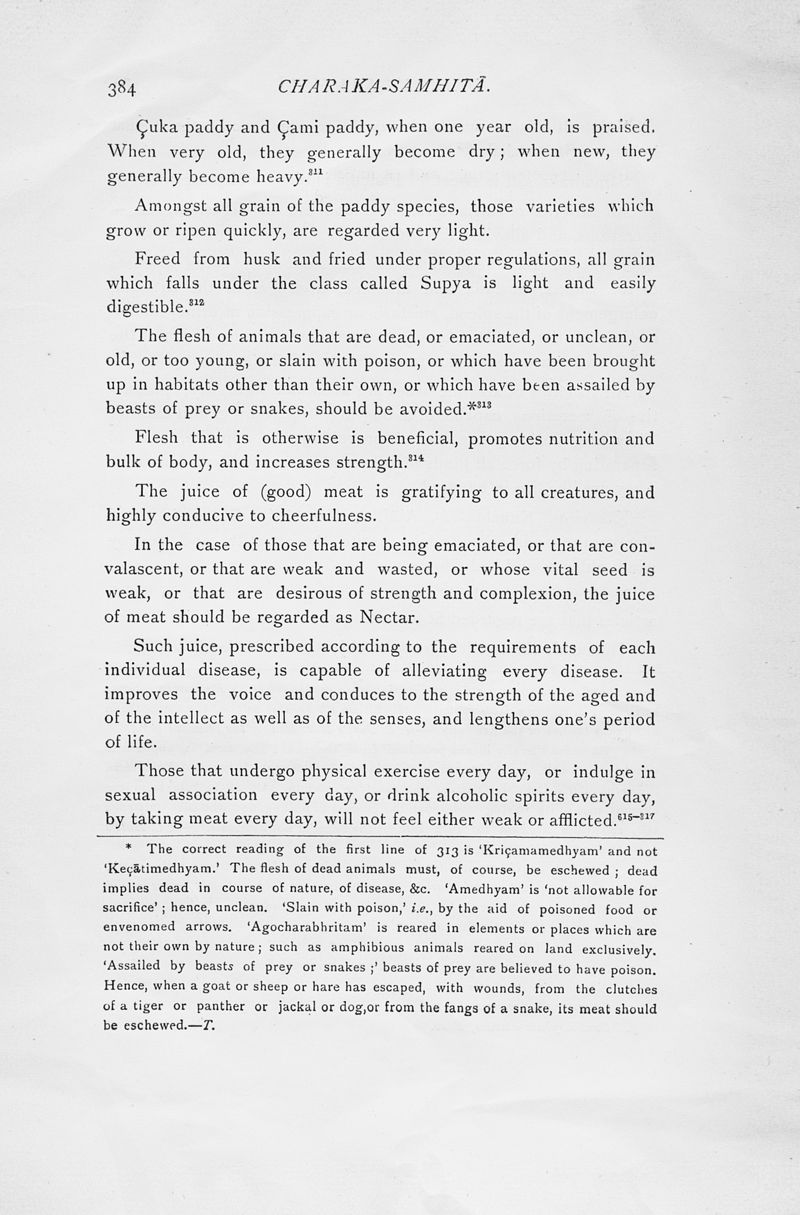 384 CHARAKA-SAMHITĀ.

Çuka paddy and Çami paddy, when one year old, is praised. When very old, they generally become dry; when new, they generally become heavy.$^{311}$

Amongst all grain of the paddy species, those varieties which grow or ripen quickly, are regarded very light.

Freed from husk and fried under proper regulations, all grain which falls under the class called Supya is light and easily digestible.$^{312}$

The flesh of animals that are dead, or emaciated, or unclean, or old, or too young, or slain with poison, or which have been brought up in habitats other than their own, or which have been assailed by beasts of prey or snakes, should be avoided.*$^{313}$

Flesh that is otherwise is beneficial, promotes nutrition and bulk of body, and increases strength.$^{314}$

The juice of (good) meat is gratifying to all creatures, and highly conducive to cheerfulness.

In the case of those that are being emaciated, or that are convalascent, or that are weak and wasted, or whose vital seed is weak, or that are desirous of strength and complexion, the juice of meat should be regarded as Nectar.

Such juice, prescribed according to the requirements of each individual disease, is capable of alleviating every disease. It improves the voice and conduces to the strength of the aged and of the intellect as well as of the senses, and lengthens one's period of life.

Those that undergo physical exercise every day, or indulge in sexual association every day, or drink alcoholic spirits every day, by taking meat every day, will not feel either weak or afflicted.$^{315-317}$

* The correct reading of the first line of 313 is 'Kriçamamedhyam' and not 'Keçātimedhyam.' The flesh of dead animals must, of course, be eschewed; dead implies dead in course of nature, of disease, &c. 'Amedhyam' is 'not allowable for sacrifice'; hence, unclean. 'Slain with poison,' i.e., by the aid of poisoned food or envenomed arrows. 'Agocharabhritam' is reared in elements or places which are not their own by nature; such as amphibious animals reared on land exclusively. 'Assailed by beasts of prey or snakes;' beasts of prey are believed to have poison. Hence, when a goat or sheep or hare has escaped, with wounds, from the clutches of a tiger or panther or jackal or dog,or from the fangs of a snake, its meat should be eschewed.—T.